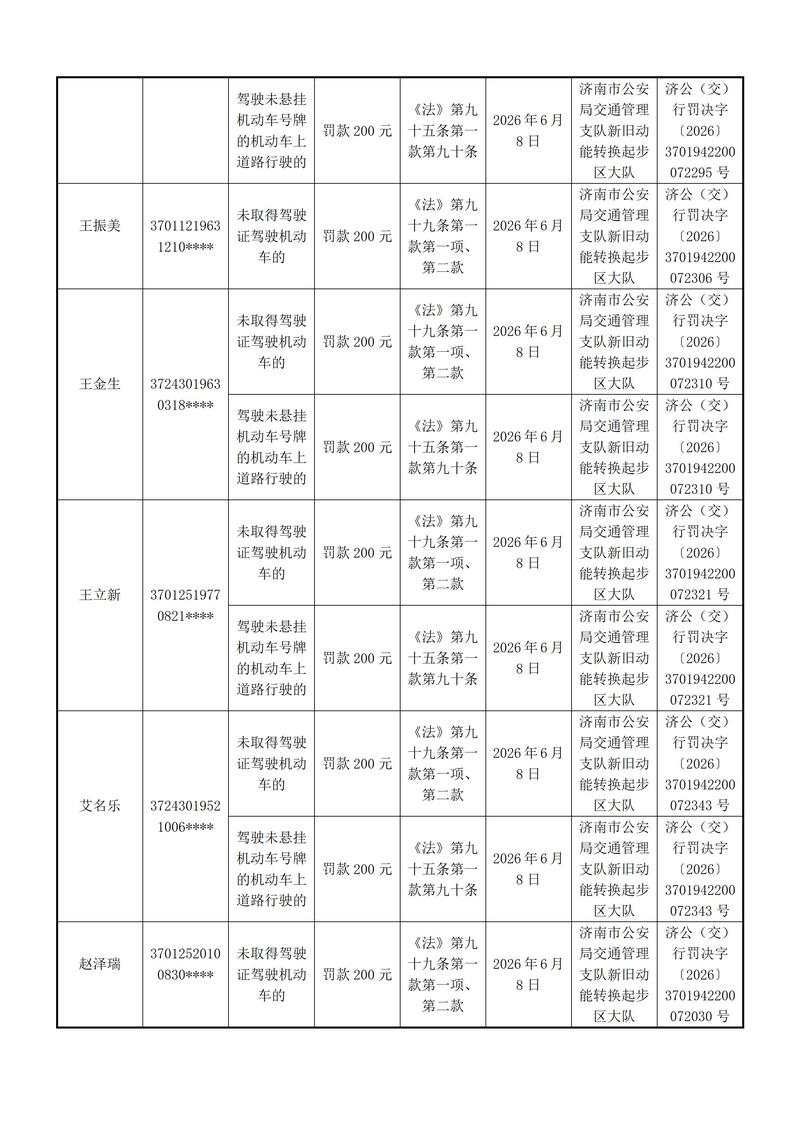 |  |  | 驾驶未悬挂机动车号牌的机动车上道路行驶的 | 罚款200元 | 《法》第九十五条第一款第九十条 | 2026年6月8日 | 济南市公安局交通管理支队新旧动能转换起步区大队 | 济公（交）行罚决字〔2026〕3701942200072295号 |
|---|---|---|---|---|---|---|---|
| 王振美 | 37011219631210**** | 未取得驾驶证驾驶机动车的 | 罚款200元 | 《法》第九十九条第一款第一项、第二款 | 2026年6月8日 | 济南市公安局交通管理支队新旧动能转换起步区大队 | 济公（交）行罚决字〔2026〕3701942200072306号 |
| 王金生 | 37243019630318**** | 未取得驾驶证驾驶机动车的 | 罚款200元 | 《法》第九十九条第一款第一项、第二款 | 2026年6月8日 | 济南市公安局交通管理支队新旧动能转换起步区大队 | 济公（交）行罚决字〔2026〕3701942200072310号 |
|  |  | 驾驶未悬挂机动车号牌的机动车上道路行驶的 | 罚款200元 | 《法》第九十五条第一款第九十条 | 2026年6月8日 | 济南市公安局交通管理支队新旧动能转换起步区大队 | 济公（交）行罚决字〔2026〕3701942200072310号 |
| 王立新 | 37012519770821**** | 未取得驾驶证驾驶机动车的 | 罚款200元 | 《法》第九十九条第一款第一项、第二款 | 2026年6月8日 | 济南市公安局交通管理支队新旧动能转换起步区大队 | 济公（交）行罚决字〔2026〕3701942200072321号 |
|  |  | 驾驶未悬挂机动车号牌的机动车上道路行驶的 | 罚款200元 | 《法》第九十五条第一款第九十条 | 2026年6月8日 | 济南市公安局交通管理支队新旧动能转换起步区大队 | 济公（交）行罚决字〔2026〕3701942200072321号 |
| 艾名乐 | 37243019521006**** | 未取得驾驶证驾驶机动车的 | 罚款200元 | 《法》第九十九条第一款第一项、第二款 | 2026年6月8日 | 济南市公安局交通管理支队新旧动能转换起步区大队 | 济公（交）行罚决字〔2026〕3701942200072343号 |
|  |  | 驾驶未悬挂机动车号牌的机动车上道路行驶的 | 罚款200元 | 《法》第九十五条第一款第九十条 | 2026年6月8日 | 济南市公安局交通管理支队新旧动能转换起步区大队 | 济公（交）行罚决字〔2026〕3701942200072343号 |
| 赵泽瑞 | 37012520100830**** | 未取得驾驶证驾驶机动车的 | 罚款200元 | 《法》第九十九条第一款第一项、第二款 | 2026年6月8日 | 济南市公安局交通管理支队新旧动能转换起步区大队 | 济公（交）行罚决字〔2026〕3701942200072030号 |